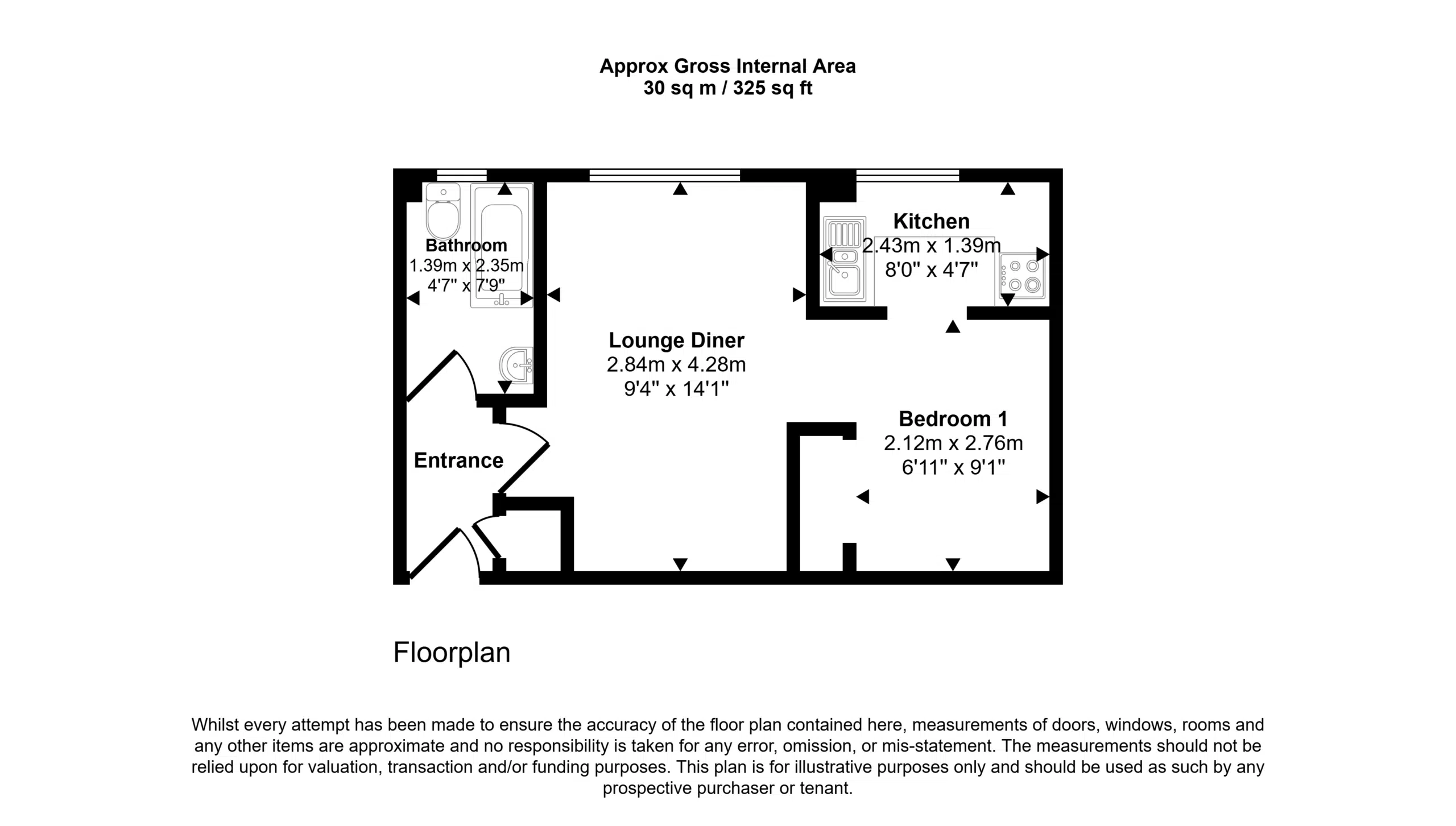 Approx Gross Internal Area
30 sq m / 325 sq ft

Bathroom
1.39m x 2.35m
4'7" x 7'9"

Kitchen
2.43m x 1.39m
8'0" x 4'7"

Lounge Diner
2.84m x 4.28m
9'4" x 14'1"

Bedroom 1
2.12m x 2.76m
6'11" x 9'1"

Entrance

Floorplan

Whilst every attempt has been made to ensure the accuracy of the floor plan contained here, measurements of doors, windows, rooms and any other items are approximate and no responsibility is taken for any error, omission, or mis-statement. The measurements should not be relied upon for valuation, transaction and/or funding purposes. This plan is for illustrative purposes only and should be used as such by any prospective purchaser or tenant.